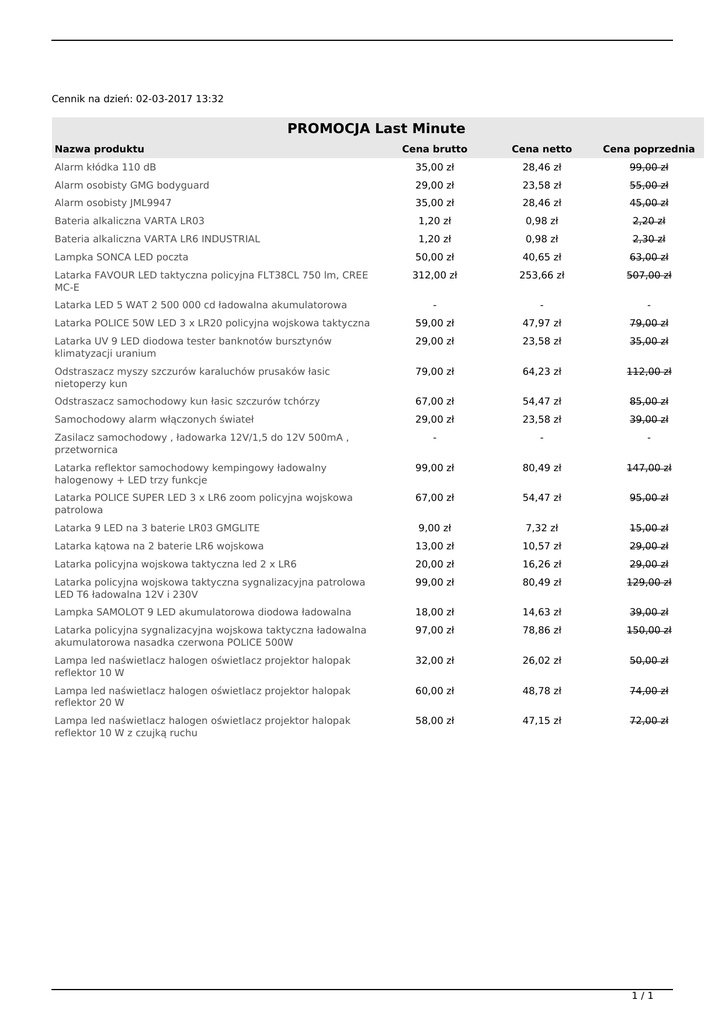 Cennik na dzień: 02-03-2017 13:32

PROMOCJA Last Minute

| Nazwa produktu | Cena brutto | Cena netto | Cena poprzednia |
|---|---|---|---|
| Alarm kłódka 110 dB | 35,00 zł | 28,46 zł | 99,00 zł |
| Alarm osobisty GMG bodyguard | 29,00 zł | 23,58 zł | 55,00 zł |
| Alarm osobisty JML9947 | 35,00 zł | 28,46 zł | 45,00 zł |
| Bateria alkaliczna VARTA LR03 | 1,20 zł | 0,98 zł | 2,20 zł |
| Bateria alkaliczna VARTA LR6 INDUSTRIAL | 1,20 zł | 0,98 zł | 2,30 zł |
| Lampka SONCA LED poczta | 50,00 zł | 40,65 zł | 63,00 zł |
| Latarka FAVOUR LED taktyczna policyjna FLT38CL 750 lm, CREE MC-E | 312,00 zł | 253,66 zł | 507,00 zł |
| Latarka LED 5 WAT 2 500 000 cd ładowalna akumulatorowa | - | - | - |
| Latarka POLICE 50W LED 3 x LR20 policyjna wojskowa taktyczna | 59,00 zł | 47,97 zł | 79,00 zł |
| Latarka UV 9 LED diodowa tester banknotów bursztynów klimatyzacji uranium | 29,00 zł | 23,58 zł | 35,00 zł |
| Odstraszacz myszy szczurów karaluchów prusaków łasic nietoperzy kun | 79,00 zł | 64,23 zł | 112,00 zł |
| Odstraszacz samochodowy kun łasic szczurów tchórzy | 67,00 zł | 54,47 zł | 85,00 zł |
| Samochodowy alarm włączonych świateł | 29,00 zł | 23,58 zł | 39,00 zł |
| Zasilacz samochodowy , ładowarka 12V/1,5 do 12V 500mA , przetwornica | - | - | - |
| Latarka reflektor samochodowy kempingowy ładowalny halogenowy + LED trzy funkcje | 99,00 zł | 80,49 zł | 147,00 zł |
| Latarka POLICE SUPER LED 3 x LR6 zoom policyjna wojskowa patrolowa | 67,00 zł | 54,47 zł | 95,00 zł |
| Latarka 9 LED na 3 baterie LR03 GMGLITE | 9,00 zł | 7,32 zł | 15,00 zł |
| Latarka kątowa na 2 baterie LR6 wojskowa | 13,00 zł | 10,57 zł | 29,00 zł |
| Latarka policyjna wojskowa taktyczna led 2 x LR6 | 20,00 zł | 16,26 zł | 29,00 zł |
| Latarka policyjna wojskowa taktyczna sygnalizacyjna patrolowa LED T6 ładowalna 12V i 230V | 99,00 zł | 80,49 zł | 129,00 zł |
| Lampka SAMOLOT 9 LED akumulatorowa diodowa ładowalna | 18,00 zł | 14,63 zł | 39,00 zł |
| Latarka policyjna sygnalizacyjna wojskowa taktyczna ładowalna akumulatorowa nasadka czerwona POLICE 500W | 97,00 zł | 78,86 zł | 150,00 zł |
| Lampa led naświetlacz halogen oświetlacz projektor halopak reflektor 10 W | 32,00 zł | 26,02 zł | 50,00 zł |
| Lampa led naświetlacz halogen oświetlacz projektor halopak reflektor 20 W | 60,00 zł | 48,78 zł | 74,00 zł |
| Lampa led naświetlacz halogen oświetlacz projektor halopak reflektor 10 W z czujką ruchu | 58,00 zł | 47,15 zł | 72,00 zł |

1 / 1